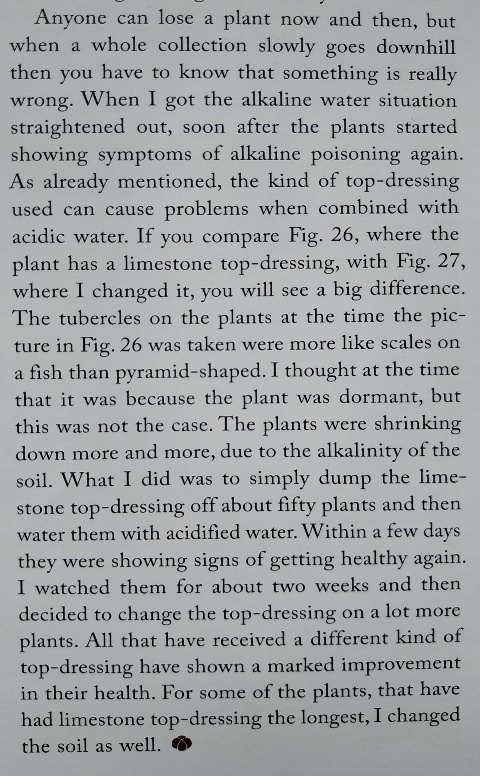 Anyone can lose a plant now and then, but when a whole collection slowly goes downhill then you have to know that something is really wrong. When I got the alkaline water situation straightened out, soon after the plants started showing symptoms of alkaline poisoning again. As already mentioned, the kind of top-dressing used can cause problems when combined with acidic water. If you compare Fig. 26, where the plant has a limestone top-dressing, with Fig. 27, where I changed it, you will see a big difference. The tubercles on the plants at the time the picture in Fig. 26 was taken were more like scales on a fish than pyramid-shaped. I thought at the time that it was because the plant was dormant, but this was not the case. The plants were shrinking down more and more, due to the alkalinity of the soil. What I did was to simply dump the limestone top-dressing off about fifty plants and then water them with acidified water. Within a few days they were showing signs of getting healthy again. I watched them for about two weeks and then decided to change the top-dressing on a lot more plants. All that have received a different kind of top-dressing have shown a marked improvement in their health. For some of the plants, that have had limestone top-dressing the longest, I changed the soil as well.